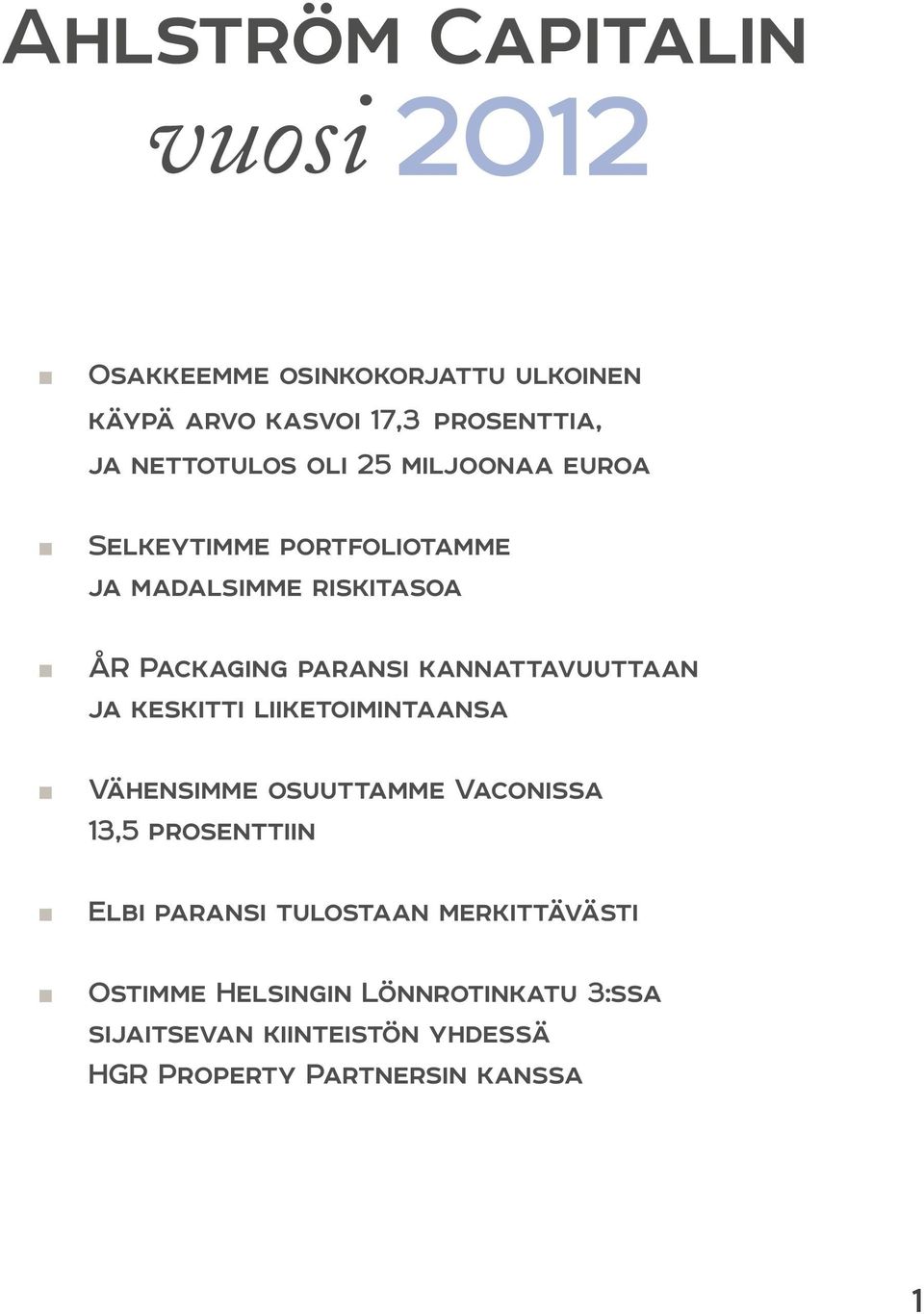 Ahlström Capitalin
vuosi 2012

Osakkeemme osinkokorjattu ulkoinen käypä arvo kasvoi 17,3 prosenttia, ja nettotulos oli 25 miljoonaa euroa

Selkeytimme portfoliotamme ja madalsimme riskitasoa

ÅR Packaging paransi kannattavuuttaan ja keskitti liiketoimintaansa

Vähensimme osuuttamme Vaconissa 13,5 prosenttiin

Elbi paransi tulostaan merkittävästi

Ostimme Helsingin Lönnrotinkatu 3:ssa sijaitsevan kiinteistön yhdessä HGR Property Partnersin kanssa

1